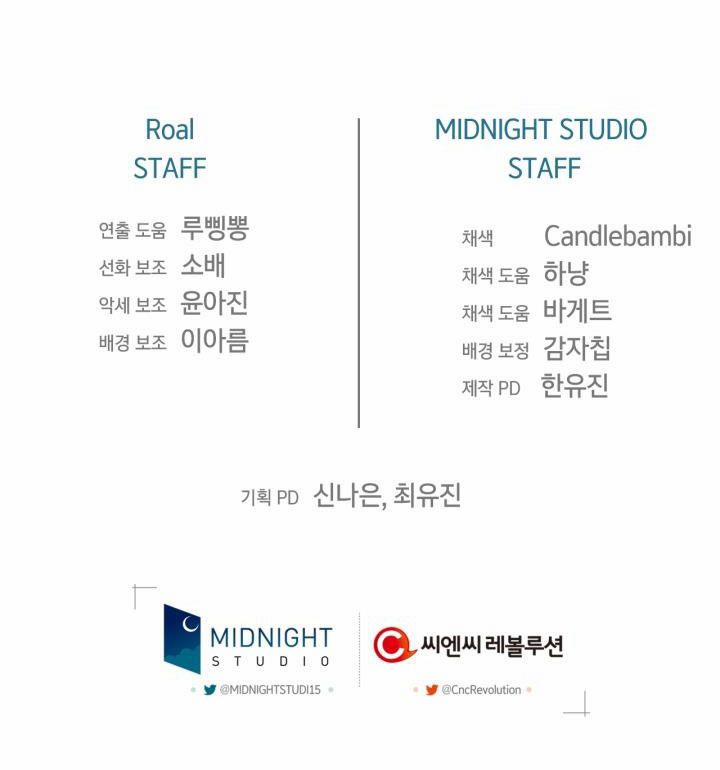 Roal
STAFF

연출 도움 루삥뽕
선화 보조 소배
악세 보조 윤아진
배경 보조 이아름

MIDNIGHT STUDIO
STAFF

채색 Candlebambi
채색 도움 하냥
채색 도움 바게트
배경 보정 감자칩
제작 PD 한유진

기획 PD 신나은, 최유진

MIDNIGHT
STUDIO
@MIDNIGHTSTUDI15

씨엔씨 레볼루션
@CncRevolution